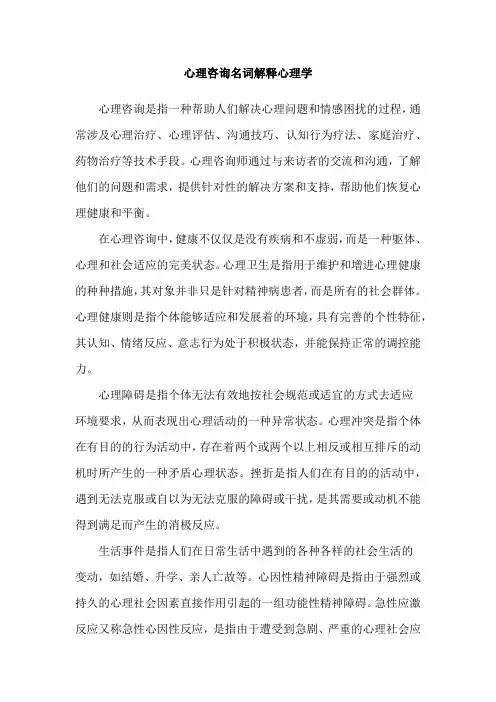 心理咨询名词解释心理学

心理咨询是指一种帮助人们解决心理问题和情感困扰的过程，通常涉及心理治疗、心理评估、沟通技巧、认知行为疗法、家庭治疗、药物治疗等技术手段。心理咨询师通过与来访者的交流和沟通，了解他们的问题和需求，提供针对性的解决方案和支持，帮助他们恢复心理健康和平衡。

在心理咨询中，健康不仅仅是没有疾病和不虚弱，而是一种躯体、心理和社会适应的完美状态。心理卫生是指用于维护和增进心理健康的种种措施，其对象并非只是针对精神病患者，而是所有的社会群体。心理健康则是指个体能够适应和发展着的环境，具有完善的个性特征，其认知、情绪反应、意志行为处于积极状态，并能保持正常的调控能力。

心理障碍是指个体无法有效地按社会规范或适宜的方式去适应环境要求，从而表现出心理活动的一种异常状态。心理冲突是指个体在有目的的行为活动中，存在着两个或两个以上相反或相互排斥的动机时所产生的一种矛盾心理状态。挫折是指人们在有目的的活动中，遇到无法克服或自以为无法克服的障碍或干扰，是其需要或动机不能得到满足而产生的消极反应。

生活事件是指人们在日常生活中遇到的各种各样的社会生活的变动，如结婚、升学、亲人亡故等。心因性精神障碍是指由于强烈或持久的心理社会因素直接作用引起的一组功能性精神障碍。急性应激反应又称急性心因性反应，是指由于遭受到急剧、严重的心理社会应